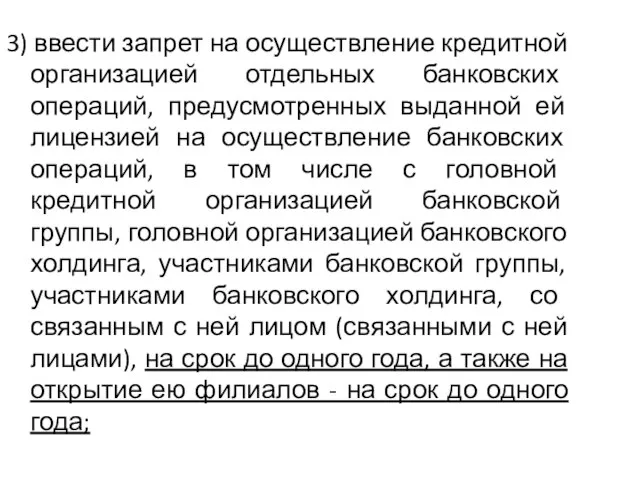 3) ввести запрет на осуществление кредитной организацией отдельных банковских операций, предусмотренных выданной ей лицензией на осуществление банковских операций, в том числе с головной кредитной организацией банковской группы, головной организацией банковского холдинга, участниками банковской группы, участниками банковского холдинга, со связанным с ней лицом (связанными с ней лицами), на срок до одного года, а также на открытие ею филиалов - на срок до одного года;